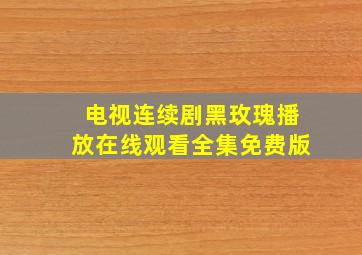 电视连续剧黑玫瑰播放在线观看全集免费版